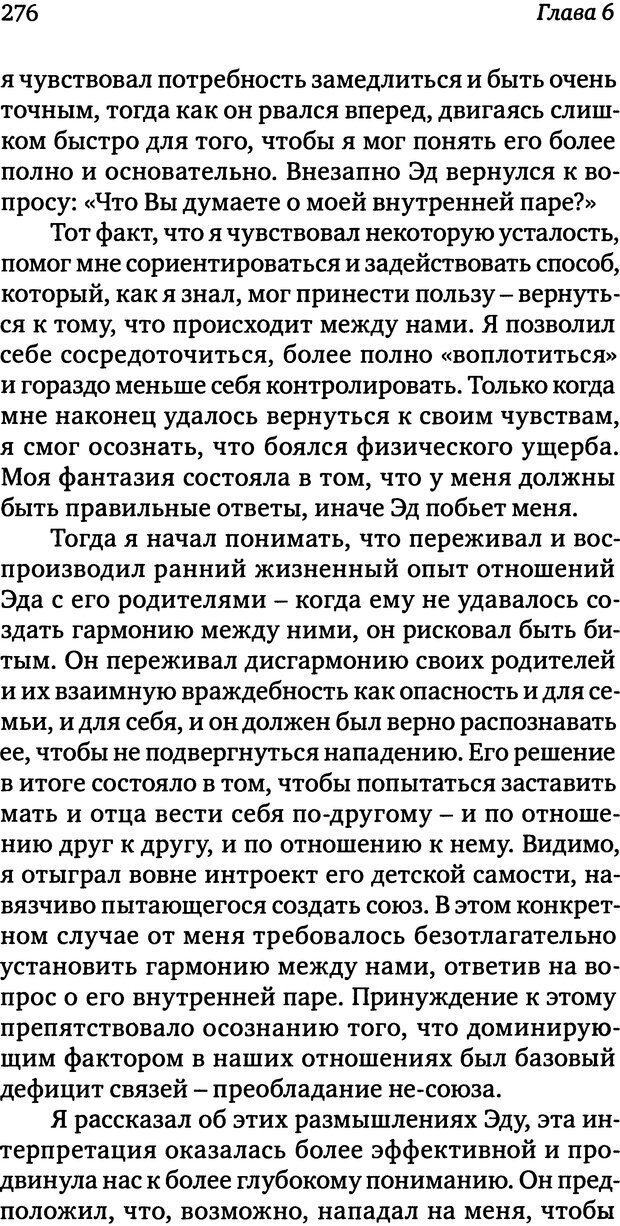 276 Глава 6

я чувствовал потребность замедлиться и быть очень точным, тогда как он рвался вперед, двигаясь слишком быстро для того, чтобы я мог понять его более полно и основательно. Внезапно Эд вернулся к вопросу: «Что Вы думаете о моей внутренней паре?»

Тот факт, что я чувствовал некоторую усталость, помог мне сориентироваться и задействовать способ, который, как я знал, мог принести пользу – вернуться к тому, что происходит между нами. Я позволил себе сосредоточиться, более полно «воплотиться» и гораздо меньше себя контролировать. Только когда мне наконец удалось вернуться к своим чувствам, я смог осознать, что боялся физического ущерба. Моя фантазия состояла в том, что у меня должны быть правильные ответы, иначе Эд побьет меня.

Тогда я начал понимать, что переживал и воспроизводил ранний жизненный опыт отношений Эда с его родителями – когда ему не удавалось создать гармонию между ними, он рисковал быть битым. Он переживал дисгармонию своих родителей и их взаимную враждебность как опасность и для семьи, и для себя, и он должен был верно распознавать ее, чтобы не подвергнуться нападению. Его решение в итоге состояло в том, чтобы попытаться заставить мать и отца вести себя по-другому – и по отношению друг к другу, и по отношению к нему. Видимо, я отыграл вовне интроект его детской самости, навязчиво пытающегося создать союз. В этом конкретном случае от меня требовалось безотлагательно установить гармонию между нами, ответив на вопрос о его внутренней паре. Принуждение к этому препятствовало осознанию того, что доминирующим фактором в наших отношениях был базовый дефицит связей – преобладание не-союза.

Я рассказал об этих размышлениях Эду, эта интерпретация оказалась более эффективной и продвинула нас к более глубокому пониманию. Он предположил, что, возможно, нападал на меня, чтобы